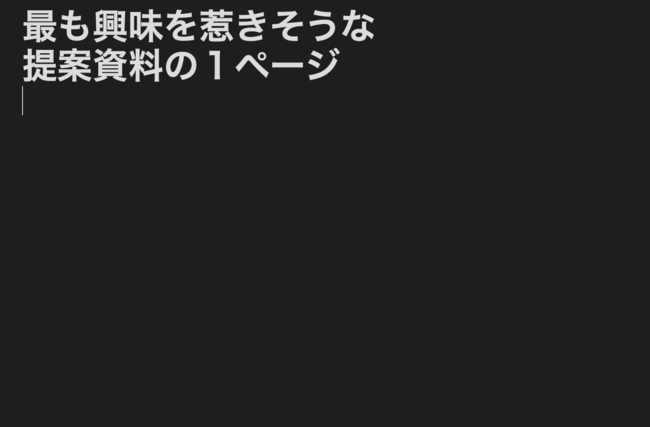 最も興味を惹きそうな
提案資料の１ページ